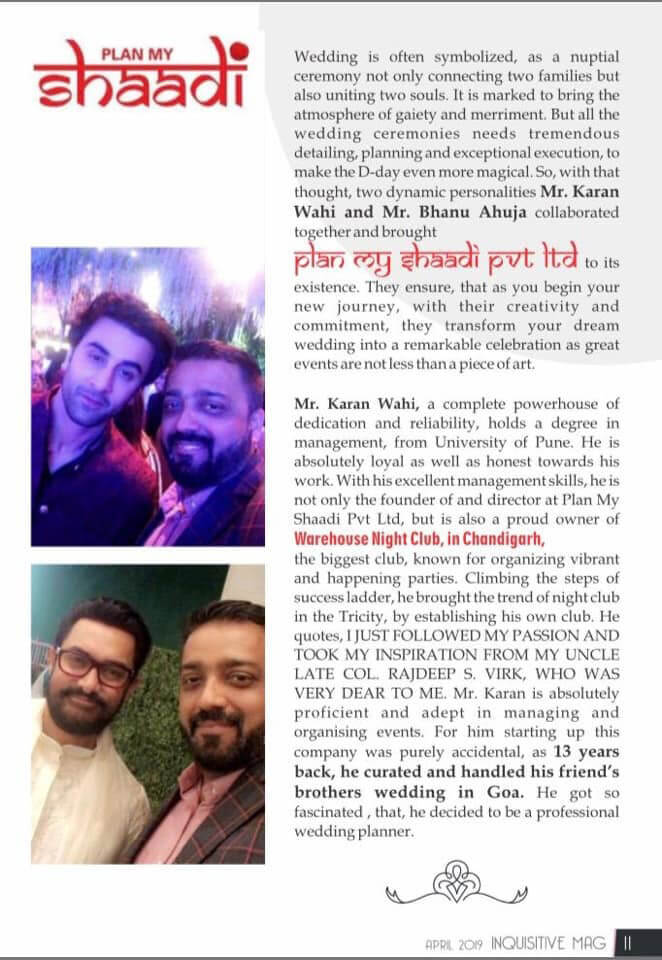 PLAN MY
shaadi

Wedding is often symbolized, as a nuptial ceremony not only connecting two families but also uniting two souls. It is marked to bring the atmosphere of gaiety and merriment. But all the wedding ceremonies needs tremendous detailing, planning and exceptional execution, to make the D-day even more magical. So, with that thought, two dynamic personalities Mr. Karan Wahi and Mr. Bhanu Ahuja collaborated together and brought

plan my shaadi pvt ltd to its existence. They ensure, that as you begin your new journey, with their creativity and commitment, they transform your dream wedding into a remarkable celebration as great events are not less than a piece of art.

Mr. Karan Wahi, a complete powerhouse of dedication and reliability, holds a degree in management, from University of Pune. He is absolutely loyal as well as honest towards his work. With his excellent management skills, he is not only the founder of and director at Plan My Shaadi Pvt Ltd, but is also a proud owner of Warehouse Night Club, in Chandigarh, the biggest club, known for organizing vibrant and happening parties. Climbing the steps of success ladder, he brought the trend of night club in the Tricity, by establishing his own club. He quotes, I JUST FOLLOWED MY PASSION AND TOOK MY INSPIRATION FROM MY UNCLE LATE COL. RAJDEEP S. VIRK, WHO WAS VERY DEAR TO ME. Mr. Karan is absolutely proficient and adept in managing and organising events. For him starting up this company was purely accidental, as 13 years back, he curated and handled his friend's brothers wedding in Goa. He got so fascinated , that, he decided to be a professional wedding planner.

APRIL 2019 INQUISITIVE MAG 11